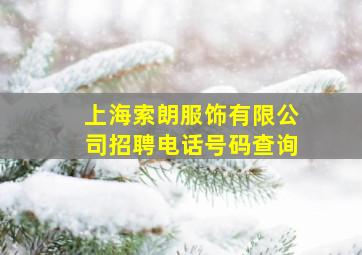 上海索朗服饰有限公司招聘电话号码查询